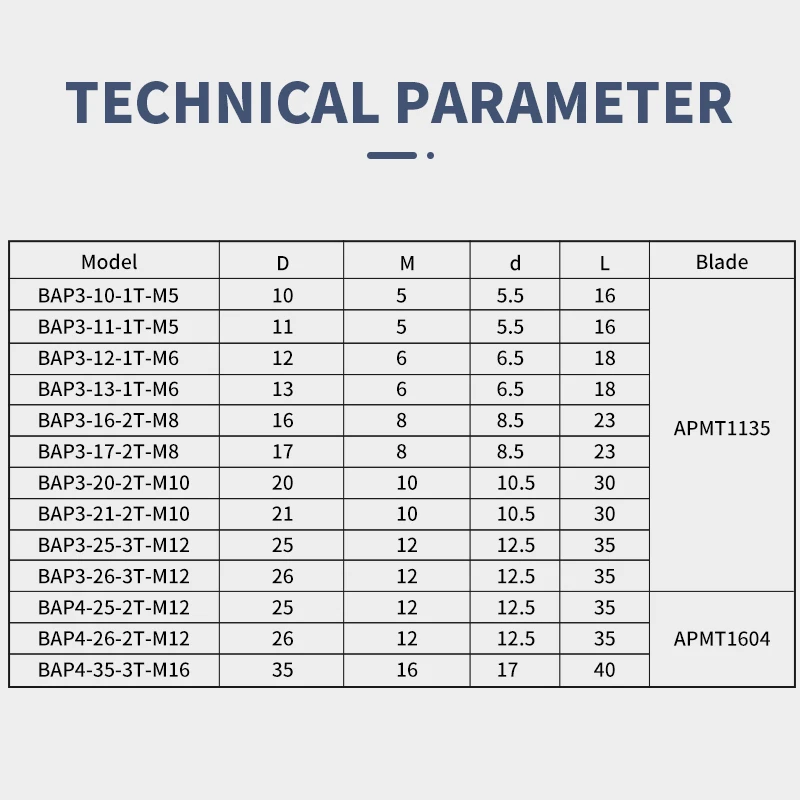 TECHNICAL PARAMETER

| Model | D | M | d | L | Blade |
|---|---|---|---|---|---|
| BAP3-10-1T-M5 | 10 | 5 | 5.5 | 16 | APMT1135 |
| BAP3-11-1T-M5 | 11 | 5 | 5.5 | 16 | |
| BAP3-12-1T-M6 | 12 | 6 | 6.5 | 18 | |
| BAP3-13-1T-M6 | 13 | 6 | 6.5 | 18 | |
| BAP3-16-2T-M8 | 16 | 8 | 8.5 | 23 | |
| BAP3-17-2T-M8 | 17 | 8 | 8.5 | 23 | |
| BAP3-20-2T-M10 | 20 | 10 | 10.5 | 30 | |
| BAP3-21-2T-M10 | 21 | 10 | 10.5 | 30 | |
| BAP3-25-3T-M12 | 25 | 12 | 12.5 | 35 | |
| BAP3-26-3T-M12 | 26 | 12 | 12.5 | 35 | |
| BAP4-25-2T-M12 | 25 | 12 | 12.5 | 35 | APMT1604 |
| BAP4-26-2T-M12 | 26 | 12 | 12.5 | 35 | |
| BAP4-35-3T-M16 | 35 | 16 | 17 | 40 | |